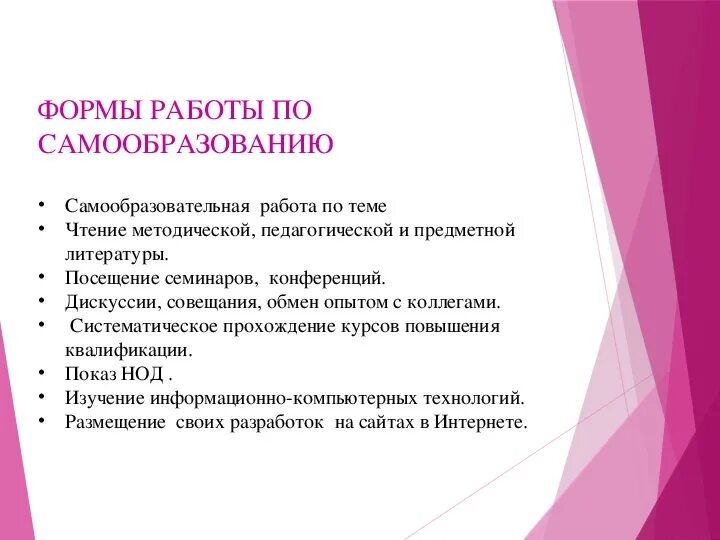 ФОРМЫ РАБОТЫ ПО САМООБРАЗОВАНИЮ

• Самообразовательная работа по теме
• Чтение методической, педагогической и предметной литературы.
• Посещение семинаров, конференций.
• Дискуссии, совещания, обмен опытом с коллегами.
• Систематическое прохождение курсов повышения квалификации.
• Показ НОД .
• Изучение информационно-компьютерных технологий.
• Размещение своих разработок на сайтах в Интернете.